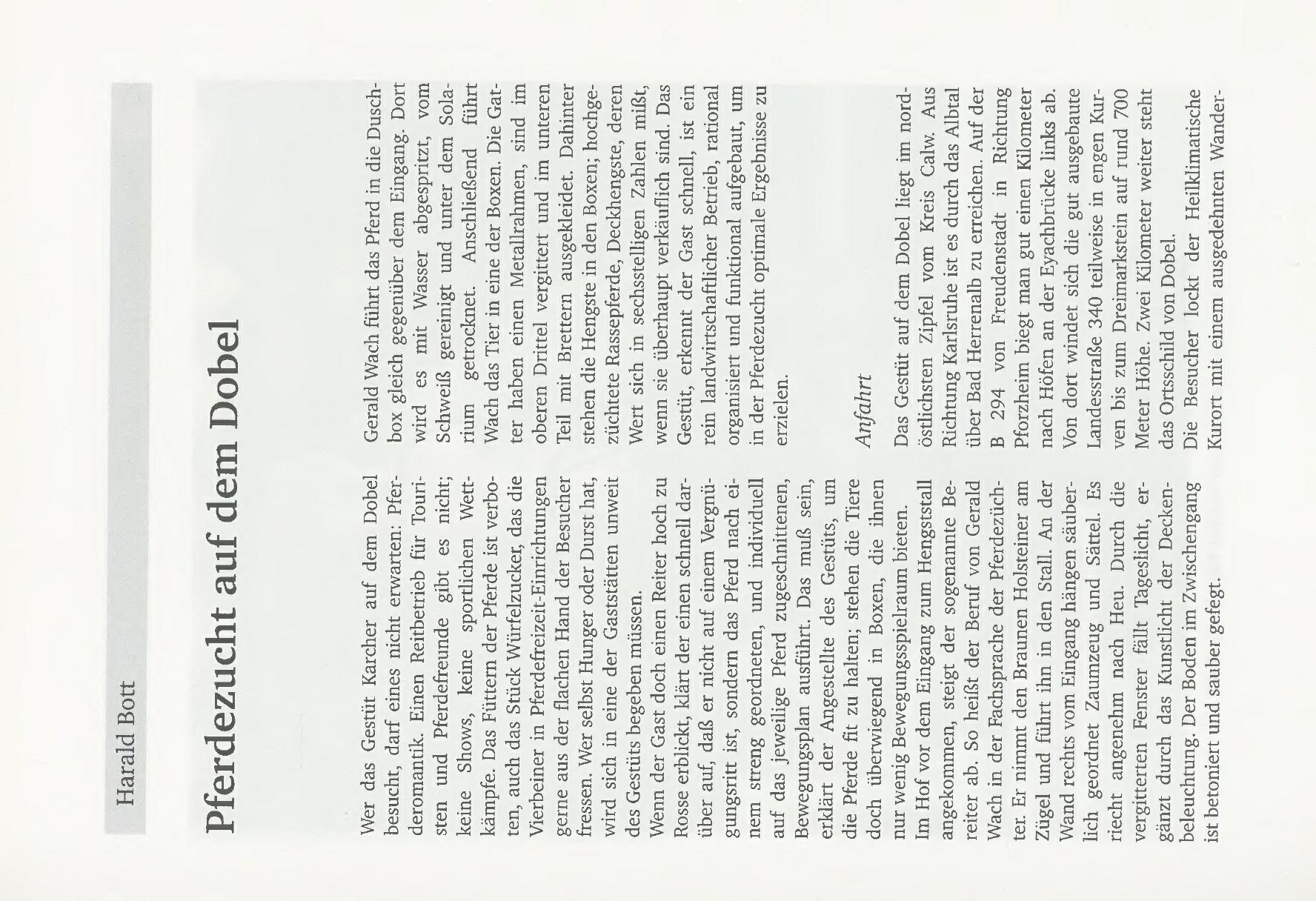 Harald Bott

Pferdezucht auf dem Dobel

Wer das Gestüt Karcher auf dem Dobel besucht, darf eines nicht erwarten: Pferderomantik. Einen Reitbetrieb für Touristen und Pferdefreunde gibt es nicht; keine Shows, keine sportlichen Wettkämpfe. Das Füttern der Pferde ist verboten, auch das Stück Würfelzucker, das die Vierbeiner in Pferdefreizeit-Einrichtungen gerne aus der flachen Hand der Besucher fressen. Wer selbst Hunger oder Durst hat, wird sich in eine der Gaststätten unweit des Gestüts begeben müssen.

Wenn der Gast doch einen Reiter hoch zu Rosse erblickt, klärt der einen schnell darüber auf, daß er nicht auf einem Vergnügungsritt ist, sondern das Pferd nach einem streng geordneten, und individuell auf das jeweilige Pferd zugeschnittenen, Bewegungsplan ausführt. Das muß sein, erklärt der Angestellte des Gestüts, um die Pferde fit zu halten; stehen die Tiere doch überwiegend in Boxen, die ihnen nur wenig Bewegungsspielraum bieten.

Im Hof vor dem Eingang zum Hengststall angekommen, steigt der sogenannte Bereiter ab. So heißt der Beruf von Gerald Wach in der Fachsprache der Pferdezüchter. Er nimmt den Braunen Holsteiner am Zügel und führt ihn in den Stall. An der Wand rechts vom Eingang hängen säuberlich geordnet Zaumzeug und Sättel. Es riecht angenehm nach Heu. Durch die vergitterten Fenster fällt Tageslicht, ergänzt durch das Kunstlicht der Deckenbeleuchtung. Der Boden im Zwischengang ist betoniert und sauber gefegt.

Gerald Wach führt das Pferd in die Duschbox gleich gegenüber dem Eingang. Dort wird es mit Wasser abgespritzt, vom Schweiß gereinigt und unter dem Solarium getrocknet. Anschließend führt Wach das Tier in eine der Boxen. Die Gatter haben einen Metallrahmen, sind im oberen Drittel vergittert und im unteren Teil mit Brettern ausgekleidet. Dahinter stehen die Hengste in den Boxen; hochgezüchtete Rassepferde, Deckhengste, deren Wert sich in sechsstelligen Zahlen mißt, wenn sie überhaupt verkäuflich sind. Das Gestüt, erkennt der Gast schnell, ist ein rein landwirtschaftlicher Betrieb, rational organisiert und funktional aufgebaut, um in der Pferdezucht optimale Ergebnisse zu erzielen.

Anfahrt

Das Gestüt auf dem Dobel liegt im nordöstlichsten Zipfel vom Kreis Calw. Aus Richtung Karlsruhe ist es durch das Albtal über Bad Herrenalb zu erreichen. Auf der B 294 von Freudenstadt in Richtung Pforzheim biegt man gut einen Kilometer nach Höfen an der Eyachbrücke links ab. Von dort windet sich die gut ausgebaute Landesstraße 340 teilweise in engen Kurven bis zum Dreimarkstein auf rund 700 Meter Höhe. Zwei Kilometer weiter steht das Ortsschild von Dobel.

Die Besucher lockt der Heilklimatische Kurort mit einem ausgedehnten Wander-